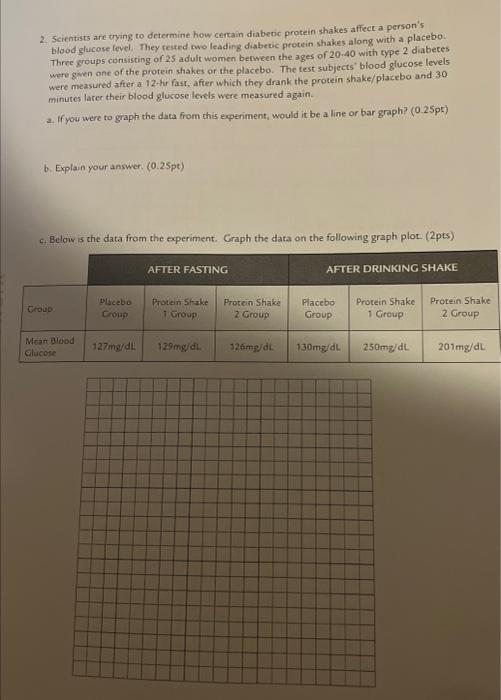 2. Scientists are trying to determine how certain diabetic protein shakes affect a person's blood glucose level. They tested two leading diabetic protein shakes along with a placebo. Three groups consisting of 25 adult women between the ages of 20-40 with type 2 diabetes were given one of the protein shakes or the placebo. The test subjects' blood glucose levels were measured after a 12-hr fast, after which they drank the protein shake/placebo and 30 minutes later their blood glucose levels were measured again.

a. If you were to graph the data from this experiment, would it be a line or bar graph? (0.25pt)

b. Explain your answer. (0.25pt)

c. Below is the data from the experiment. Graph the data on the following graph plot. (2pts)

| | AFTER FASTING | | | AFTER DRINKING SHAKE | | |
|---|---|---|---|---|---|---|
| Group | Placebo Group | Protein Shake 1 Group | Protein Shake 2 Group | Placebo Group | Protein Shake 1 Group | Protein Shake 2 Group |
| Mean Blood Glucose | 127mg/dL | 129mg/dL | 126mg/dL | 130mg/dL | 250mg/dL | 201mg/dL |